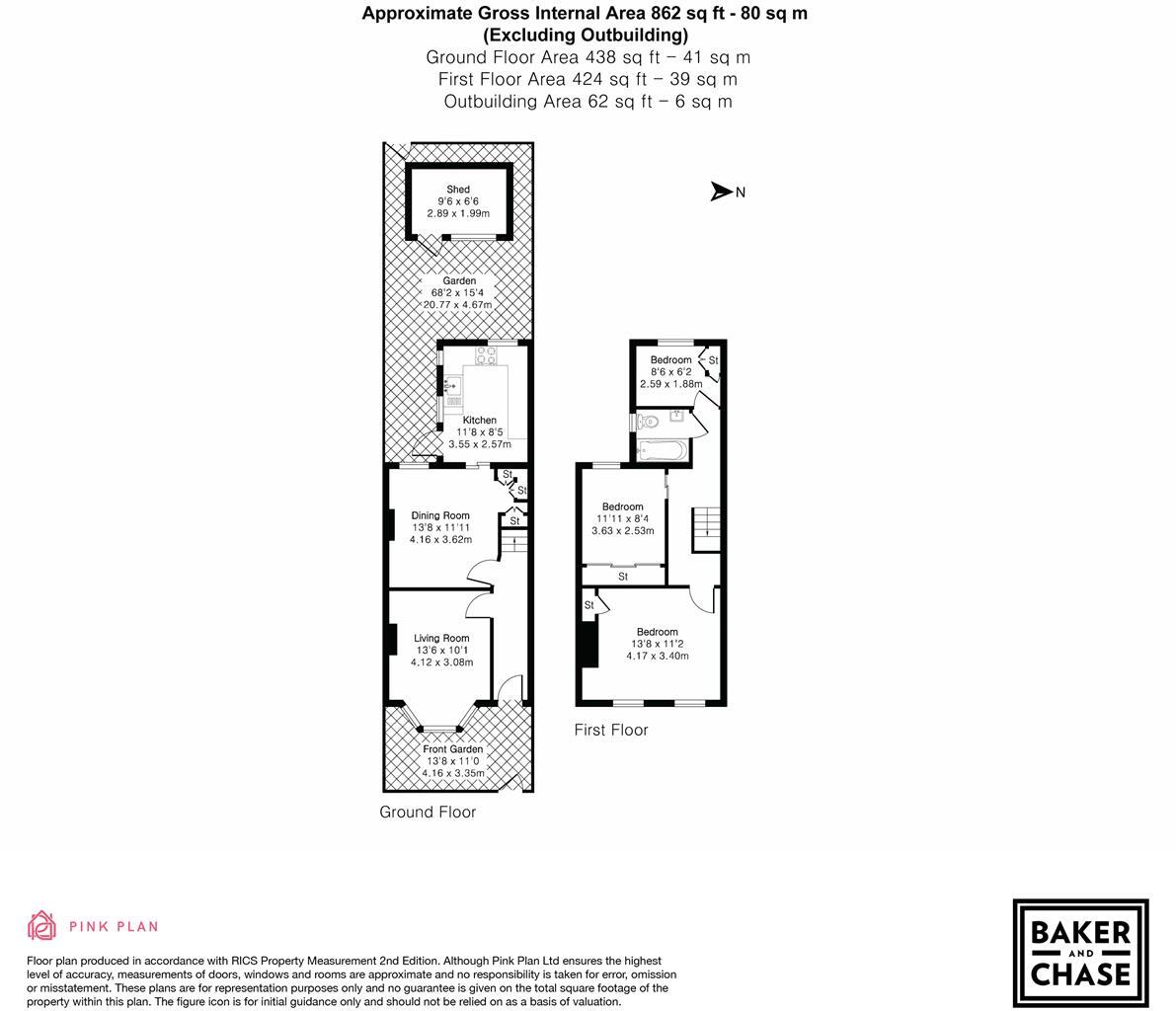 Approximate Gross Internal Area 862 sq ft - 80 sq m
(Excluding Outbuilding)
Ground Floor Area 438 sq ft – 41 sq m
First Floor Area 424 sq ft – 39 sq m
Outbuilding Area 62 sq ft – 6 sq m

N

Shed
9'6 x 6'6
2.89 x 1.99m

Garden
68'2 x 15'4
20.77 x 4.67m

Kitchen
11'8 x 8'5
3.55 x 2.57m

St
St
St

Dining Room
13'8 x 11'11
4.16 x 3.62m

Living Room
13'6 x 10'1
4.12 x 3.08m

Front Garden
13'8 x 11'0
4.16 x 3.35m

Ground Floor

Bedroom
8'6 x 6'2
2.59 x 1.88m

St

Bedroom
11'11 x 8'4
3.63 x 2.53m

St

St

Bedroom
13'8 x 11'2
4.17 x 3.40m

First Floor

PINK PLAN

Floor plan produced in accordance with RICS Property Measurement 2nd Edition. Although Pink Plan Ltd ensures the highest level of accuracy, measurements of doors, windows and rooms are approximate and no responsibility is taken for error, omission or misstatement. These plans are for representation purposes only and no guarantee is given on the total square footage of the property within this plan. The figure icon is for initial guidance only and should not be relied on as a basis of valuation.

BAKER
AND
CHASE